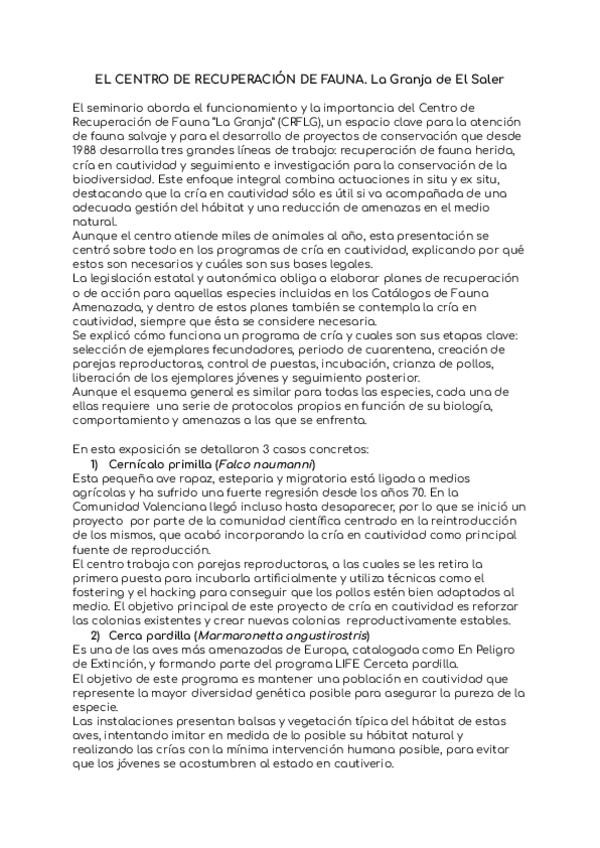 EL CENTRO DE RECUPERACIÓN DE FAUNA. La Granja de El Saler

El seminario aborda el funcionamiento y la importancia del Centro de Recuperación de Fauna "La Granja" (CRFLG), un espacio clave para la atención de fauna salvaje y para el desarrollo de proyectos de conservación que desde 1988 desarrolla tres grandes líneas de trabajo: recuperación de fauna herida, cría en cautividad y seguimiento e investigación para la conservación de la biodiversidad. Este enfoque integral combina actuaciones in situ y ex situ, destacando que la cría en cautividad sólo es útil si va acompañada de una adecuada gestión del hábitat y una reducción de amenazas en el medio natural.
Aunque el centro atiende miles de animales al año, esta presentación se centró sobre todo en los programas de cría en cautividad, explicando por qué estos son necesarios y cuáles son sus bases legales.
La legislación estatal y autonómica obliga a elaborar planes de recuperación o de acción para aquellas especies incluidas en los Catálogos de Fauna Amenazada, y dentro de estos planes también se contempla la cría en cautividad, siempre que ésta se considere necesaria.
Se explicó cómo funciona un programa de cría y cuales son sus etapas clave: selección de ejemplares fecundadores, periodo de cuarentena, creación de parejas reproductoras, control de puestas, incubación, crianza de pollos, liberación de los ejemplares jóvenes y seguimiento posterior.
Aunque el esquema general es similar para todas las especies, cada una de ellas requiere una serie de protocolos propios en función de su biología, comportamiento y amenazas a las que se enfrenta.

En esta exposición se detallaron 3 casos concretos:
1) Cernícalo primilla (Falco naumanni)
Esta pequeña ave rapaz, esteparia y migratoria está ligada a medios agrícolas y ha sufrido una fuerte regresión desde los años 70. En la Comunidad Valenciana llegó incluso hasta desaparecer, por lo que se inició un proyecto por parte de la comunidad científica centrado en la reintroducción de los mismos, que acabó incorporando la cría en cautividad como principal fuente de reproducción.
El centro trabaja con parejas reproductoras, a las cuales se les retira la primera puesta para incubarla artificialmente y utiliza técnicas como el fostering y el hacking para conseguir que los pollos estén bien adaptados al medio. El objetivo principal de este proyecto de cría en cautividad es reforzar las colonias existentes y crear nuevas colonias reproductivamente estables.
2) Cerca pardilla (Marmaronetta angustirostris)
Es una de las aves más amenazadas de Europa, catalogada como En Peligro de Extinción, y formando parte del programa LIFE Cerceta pardilla.
El objetivo de este programa es mantener una población en cautividad que represente la mayor diversidad genética posible para asegurar la pureza de la especie.
Las instalaciones presentan balsas y vegetación típica del hábitat de estas aves, intentando imitar en medida de lo posible su hábitat natural y realizando las crías con la mínima intervención humana posible, para evitar que los jóvenes se acostumbren al estado en cautiverio.